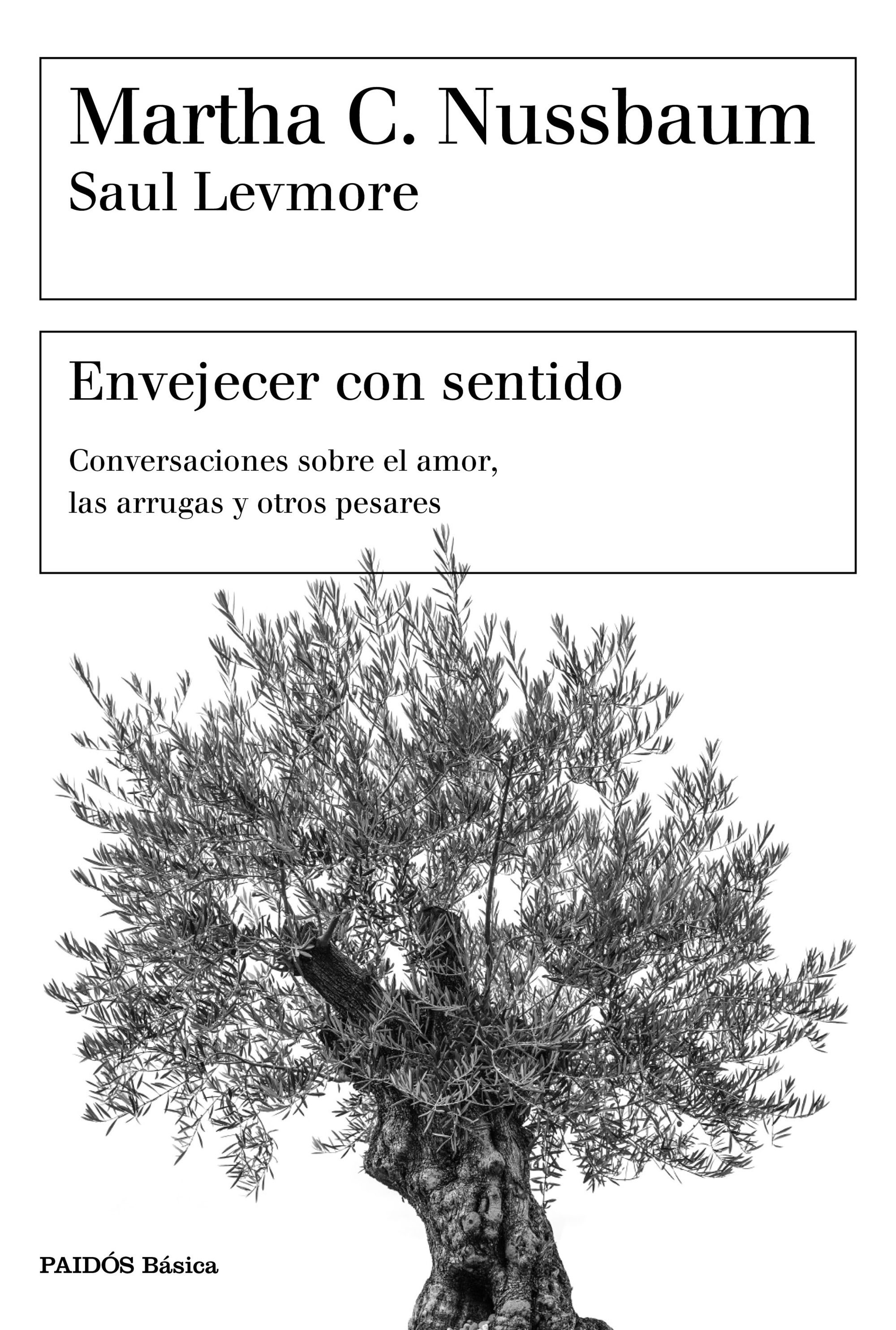 Martha C. Nussbaum
Saul Levmore

Envejecer con sentido

Conversaciones sobre el amor, las arrugas y otros pesares

PAIDÓS Básica